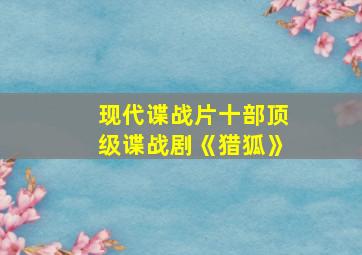 现代谍战片十部顶级谍战剧《猎狐》